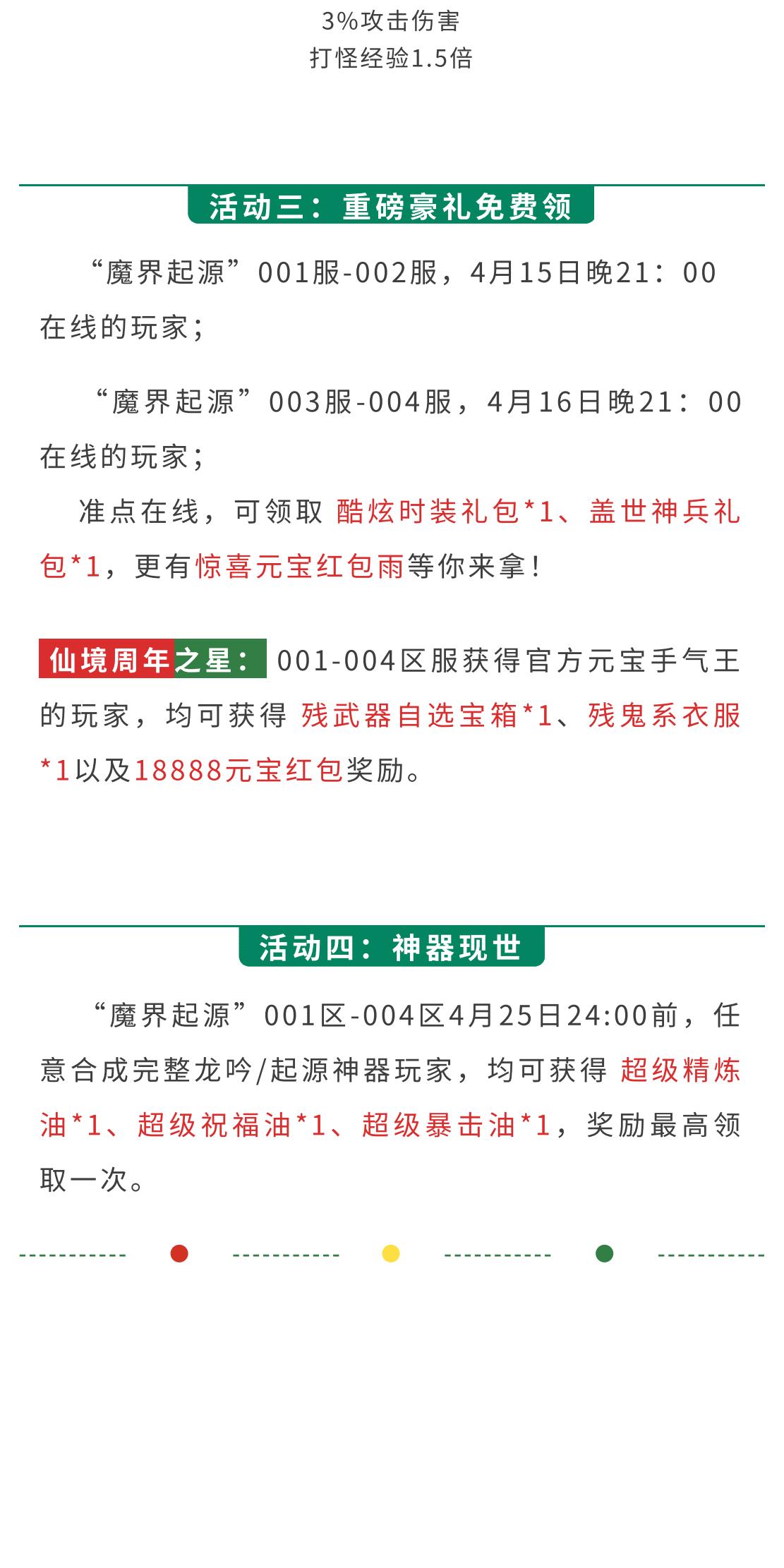 3%攻击伤害
打怪经验1.5倍

活动三：重磅豪礼免费领

“魔界起源”001服-002服，4月15日晚21：00在线的玩家；

“魔界起源”003服-004服，4月16日晚21：00在线的玩家；

准点在线，可领取 酷炫时装礼包*1、盖世神兵礼包*1，更有惊喜元宝红包雨等你来拿！

仙境周年之星：001-004区服获得官方元宝手气王的玩家，均可获得 残武器自选宝箱*1、残鬼系衣服*1以及18888元宝红包奖励。

活动四：神器现世

“魔界起源”001区-004区4月25日24:00前，任意合成完整龙吟/起源神器玩家，均可获得 超级精炼油*1、超级祝福油*1、超级暴击油*1，奖励最高领取一次。